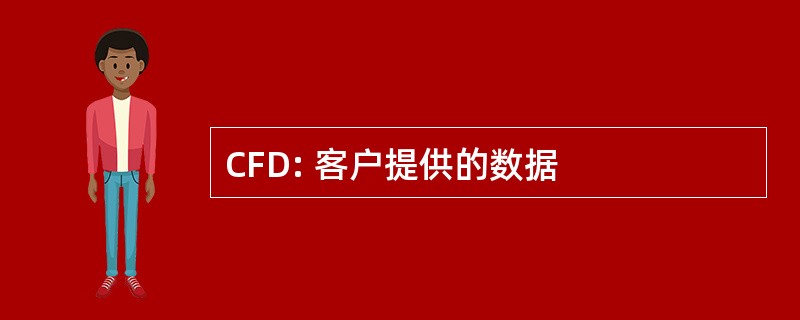 CFD: 客户提供的数据